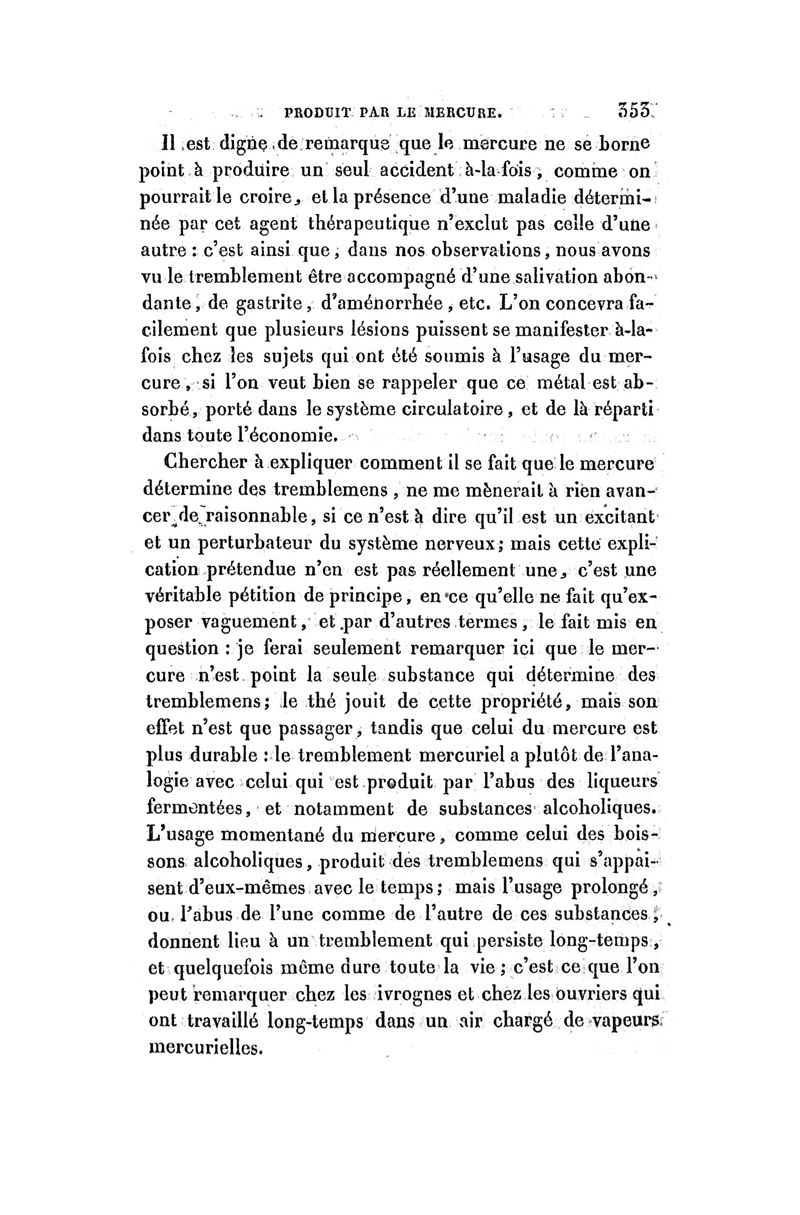 PRODUIT PAR LE MERCURE. 353

Il est digne de remarque que le mercure ne se borne point à produire un seul accident à-la-fois, comme on pourrait le croire, et la présence d'une maladie déterminée par cet agent thérapeutique n'exclut pas celle d'une autre : c'est ainsi que, dans nos observations, nous avons vu le tremblement être accompagné d'une salivation abondante, de gastrite, d'aménorrhée, etc. L'on concevra facilement que plusieurs lésions puissent se manifester à-la-fois chez les sujets qui ont été soumis à l'usage du mercure, si l'on veut bien se rappeler que ce métal est absorbé, porté dans le système circulatoire, et de là réparti dans toute l'économie.

Chercher à expliquer comment il se fait que le mercure détermine des tremblemens, ne me mènerait à rien avancer de raisonnable, si ce n'est à dire qu'il est un excitant et un perturbateur du système nerveux; mais cette explication prétendue n'en est pas réellement une, c'est une véritable pétition de principe, en ce qu'elle ne fait qu'exposer vaguement, et par d'autres termes, le fait mis en question : je ferai seulement remarquer ici que le mercure n'est point la seule substance qui détermine des tremblemens; le thé jouit de cette propriété, mais son effet n'est que passager, tandis que celui du mercure est plus durable : le tremblement mercuriel a plutôt de l'analogie avec celui qui est produit par l'abus des liqueurs fermentées, et notamment de substances alcoholiques. L'usage momentané du mercure, comme celui des boissons alcoholiques, produit des tremblemens qui s'appaisent d'eux-mêmes avec le temps; mais l'usage prolongé, ou l'abus de l'une comme de l'autre de ces substances, donnent lieu à un tremblement qui persiste long-temps, et quelquefois même dure toute la vie; c'est ce que l'on peut remarquer chez les ivrognes et chez les ouvriers qui ont travaillé long-temps dans un air chargé de vapeurs mercurielles.